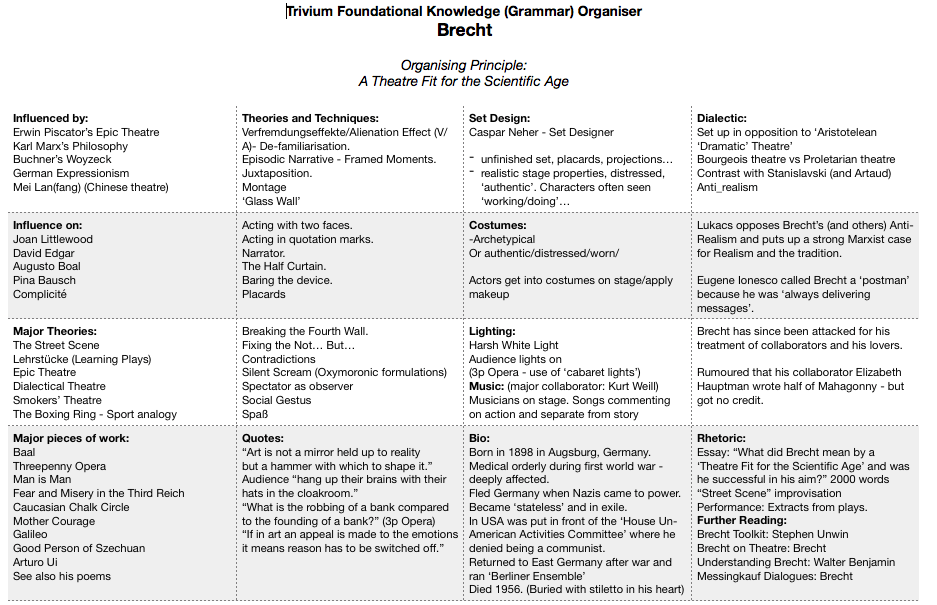 Trivium Foundational Knowledge (Grammar) Organiser
Brecht

Organising Principle:
A Theatre Fit for the Scientific Age

| | | | |
|---|---|---|---|
| **Influenced by:** Erwin Piscator's Epic Theatre Karl Marx's Philosophy Buchner's Woyzeck German Expressionism Mei Lan(fang) (Chinese theatre) | **Theories and Techniques:** Verfremdungseffekte/Alienation Effect (V/A)- De-familiarisation. Episodic Narrative - Framed Moments. Juxtaposition. Montage 'Glass Wall' | **Set Design:** Caspar Neher - Set Designer - unfinished set, placards, projections… - realistic stage properties, distressed, 'authentic'. Characters often seen 'working/doing'… | **Dialectic:** Set up in opposition to 'Aristotelean 'Dramatic' Theatre' Bourgeois theatre vs Proletarian theatre Contrast with Stanislavski (and Artaud) Anti_realism |
| **Influence on:** Joan Littlewood David Edgar Augusto Boal Pina Bausch Complicité | Acting with two faces. Acting in quotation marks. Narrator. The Half Curtain. Baring the device. Placards | **Costumes:** -Archetypical Or authentic/distressed/worn/ Actors get into costumes on stage/apply makeup | Lukacs opposes Brecht's (and others) Anti-Realism and puts up a strong Marxist case for Realism and the tradition. Eugene Ionesco called Brecht a 'postman' because he was 'always delivering messages'. |
| **Major Theories:** The Street Scene Lehrstücke (Learning Plays) Epic Theatre Dialectical Theatre Smokers' Theatre The Boxing Ring - Sport analogy | Breaking the Fourth Wall. Fixing the Not… But… Contradictions Silent Scream (Oxymoronic formulations) Spectator as observer Social Gestus Spaß | **Lighting:** Harsh White Light Audience lights on (3p Opera - use of 'cabaret lights') **Music:** (major collaborator: Kurt Weill) Musicians on stage. Songs commenting on action and separate from story | Brecht has since been attacked for his treatment of collaborators and his lovers. Rumoured that his collaborator Elizabeth Hauptman wrote half of Mahagonny - but got no credit. |
| **Major pieces of work:** Baal Threepenny Opera Man is Man Fear and Misery in the Third Reich Caucasian Chalk Circle Mother Courage Galileo Good Person of Szechuan Arturo Ui See also his poems | **Quotes:** "Art is not a mirror held up to reality but a hammer with which to shape it." Audience "hang up their brains with their hats in the cloakroom." "What is the robbing of a bank compared to the founding of a bank?" (3p Opera) "If in art an appeal is made to the emotions it means reason has to be switched off." | **Bio:** Born in 1898 in Augsburg, Germany. Medical orderly during first world war - deeply affected. Fled Germany when Nazis came to power. Became 'stateless' and in exile. In USA was put in front of the 'House Un-American Activities Committee' where he denied being a communist. Returned to East Germany after war and ran 'Berliner Ensemble' Died 1956. (Buried with stiletto in his heart) | **Rhetoric:** Essay: "What did Brecht mean by a 'Theatre Fit for the Scientific Age' and was he successful in his aim?" 2000 words "Street Scene" improvisation Performance: Extracts from plays. **Further Reading:** Brecht Toolkit: Stephen Unwin Brecht on Theatre: Brecht Understanding Brecht: Walter Benjamin Messingkauf Dialogues: Brecht |